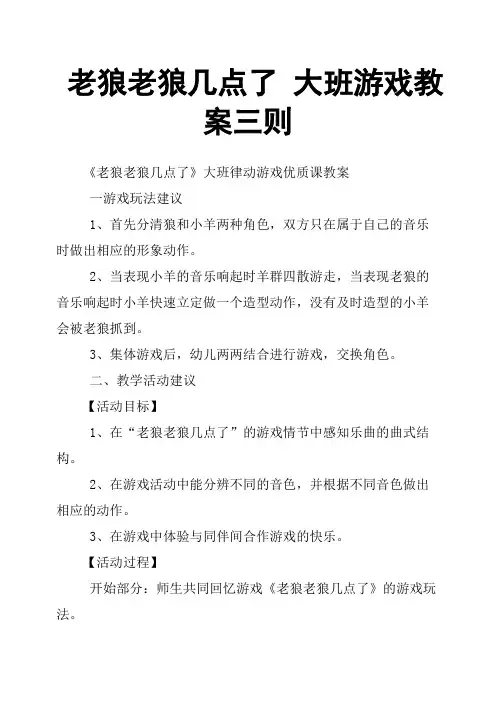 老狼老狼几点了 大班游戏教案三则

《老狼老狼几点了》大班律动游戏优质课教案

一游戏玩法建议

1、首先分清狼和小羊两种角色，双方只在属于自己的音乐时做出相应的形象动作。

2、当表现小羊的音乐响起时羊群四散游走，当表现老狼的音乐响起时小羊快速立定做一个造型动作，没有及时造型的小羊会被老狼抓到。

3、集体游戏后，幼儿两两结合进行游戏，交换角色。

二、教学活动建议

【活动目标】

1、在“老狼老狼几点了”的游戏情节中感知乐曲的曲式结构。

2、在游戏活动中能分辨不同的音色，并根据不同音色做出相应的动作。

3、在游戏中体验与同伴间合作游戏的快乐。

【活动过程】

开始部分：师生共同回忆游戏《老狼老狼几点了》的游戏玩法。